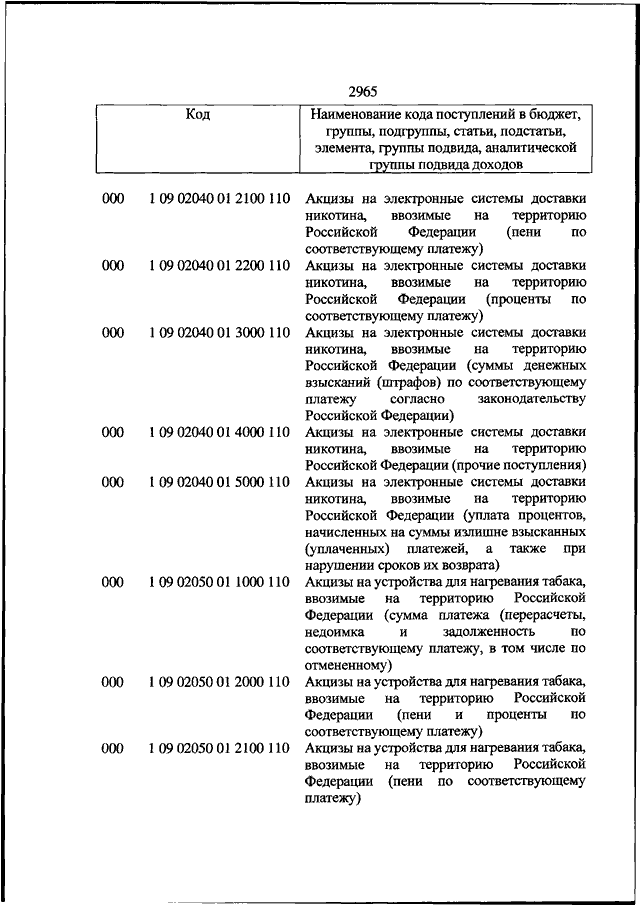 2965

| Код | | Наименование кода поступлений в бюджет, группы, подгруппы, статьи, подстатьи, элемента, группы подвида, аналитической группы подвида доходов |
|---|---|---|
| 000 | 1 09 02040 01 2100 110 | Акцизы на электронные системы доставки никотина, ввозимые на территорию Российской Федерации (пени по соответствующему платежу) |
| 000 | 1 09 02040 01 2200 110 | Акцизы на электронные системы доставки никотина, ввозимые на территорию Российской Федерации (проценты по соответствующему платежу) |
| 000 | 1 09 02040 01 3000 110 | Акцизы на электронные системы доставки никотина, ввозимые на территорию Российской Федерации (суммы денежных взысканий (штрафов) по соответствующему платежу согласно законодательству Российской Федерации) |
| 000 | 1 09 02040 01 4000 110 | Акцизы на электронные системы доставки никотина, ввозимые на территорию Российской Федерации (прочие поступления) |
| 000 | 1 09 02040 01 5000 110 | Акцизы на электронные системы доставки никотина, ввозимые на территорию Российской Федерации (уплата процентов, начисленных на суммы излишне взысканных (уплаченных) платежей, а также при нарушении сроков их возврата) |
| 000 | 1 09 02050 01 1000 110 | Акцизы на устройства для нагревания табака, ввозимые на территорию Российской Федерации (сумма платежа (перерасчеты, недоимка и задолженность по соответствующему платежу, в том числе по отмененному) |
| 000 | 1 09 02050 01 2000 110 | Акцизы на устройства для нагревания табака, ввозимые на территорию Российской Федерации (пени и проценты по соответствующему платежу) |
| 000 | 1 09 02050 01 2100 110 | Акцизы на устройства для нагревания табака, ввозимые на территорию Российской Федерации (пени по соответствующему платежу) |